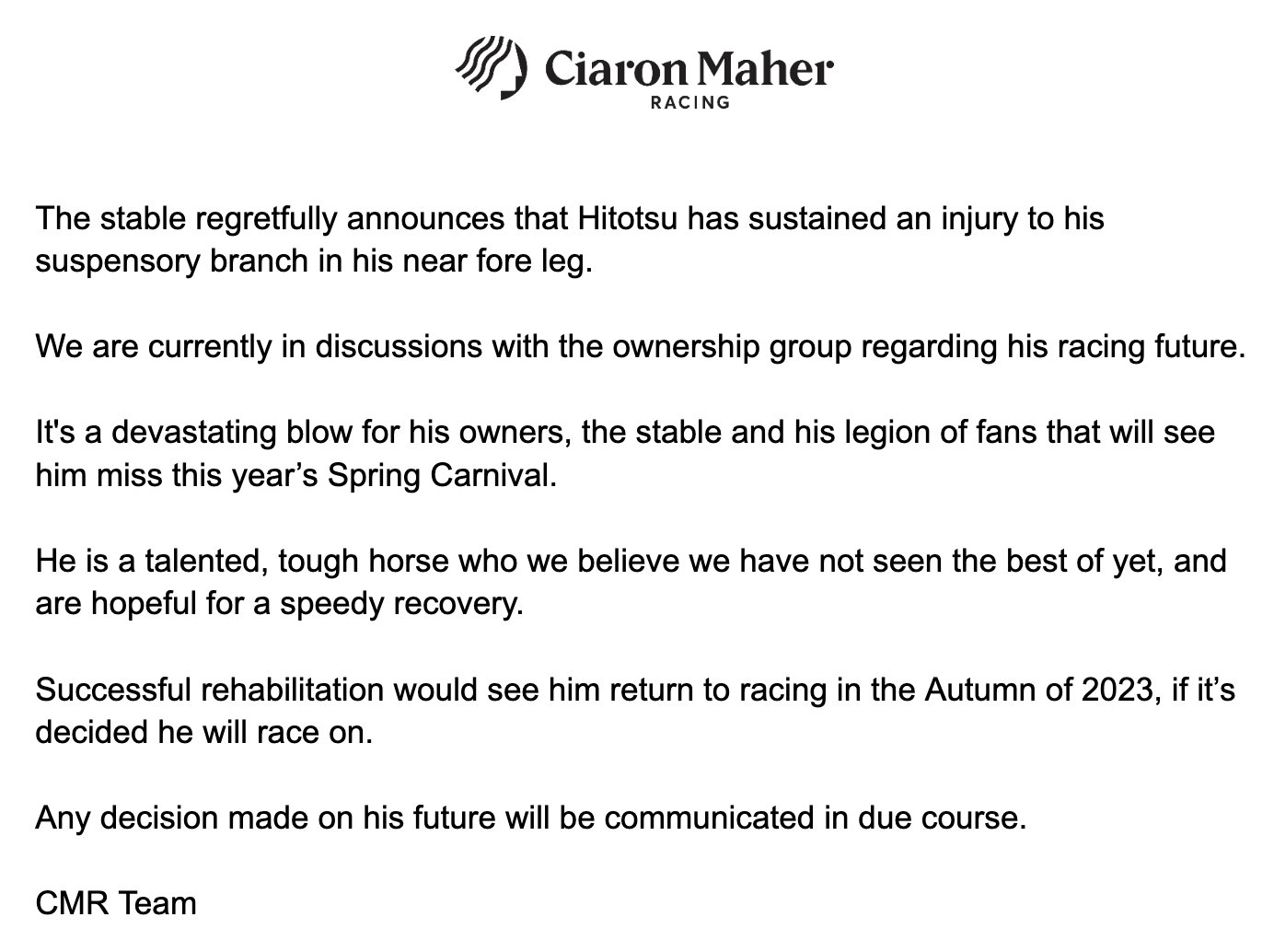 Ciaron Maher
RACING

The stable regretfully announces that Hitotsu has sustained an injury to his suspensory branch in his near fore leg.

We are currently in discussions with the ownership group regarding his racing future.

It's a devastating blow for his owners, the stable and his legion of fans that will see him miss this year's Spring Carnival.

He is a talented, tough horse who we believe we have not seen the best of yet, and are hopeful for a speedy recovery.

Successful rehabilitation would see him return to racing in the Autumn of 2023, if it's decided he will race on.

Any decision made on his future will be communicated in due course.

CMR Team